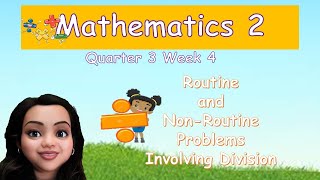 Mathematics 2

Quarter 3 Week 4

Routine and Non-Routine Problems Involving Division